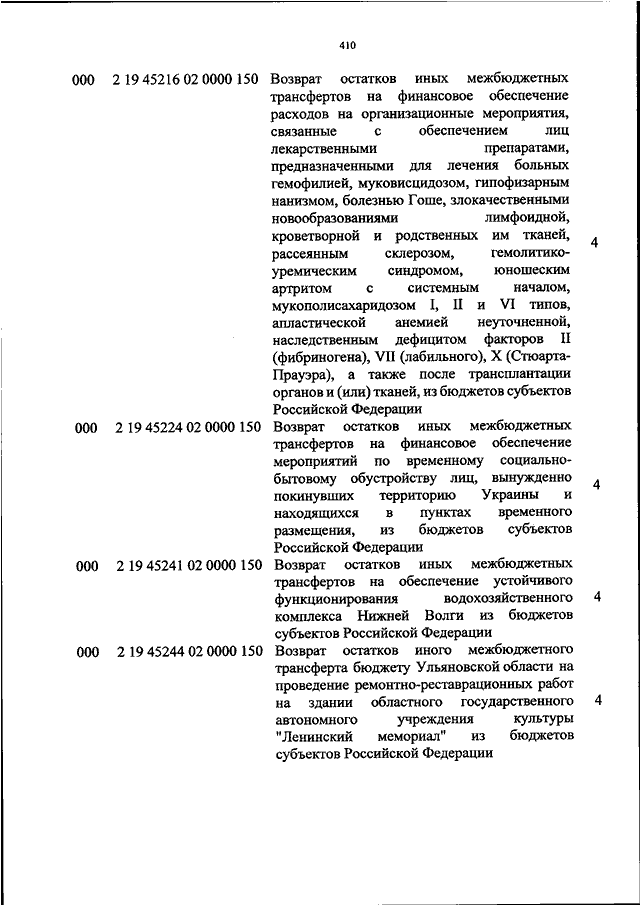 410

| | | | |
|---|---|---|---|
| 000 | 2 19 45216 02 0000 150 | Возврат остатков иных межбюджетных трансфертов на финансовое обеспечение расходов на организационные мероприятия, связанные с обеспечением лиц лекарственными препаратами, предназначенными для лечения больных гемофилией, муковисцидозом, гипофизарным нанизмом, болезнью Гоше, злокачественными новообразованиями лимфоидной, кроветворной и родственных им тканей, рассеянным склерозом, гемолитико-уремическим синдромом, юношеским артритом с системным началом, мукополисахаридозом I, II и VI типов, апластической анемией неуточненной, наследственным дефицитом факторов II (фибриногена), VII (лабильного), X (Стюарта-Прауэра), а также после трансплантации органов и (или) тканей, из бюджетов субъектов Российской Федерации | 4 |
| 000 | 2 19 45224 02 0000 150 | Возврат остатков иных межбюджетных трансфертов на финансовое обеспечение мероприятий по временному социально-бытовому обустройству лиц, вынужденно покинувших территорию Украины и находящихся в пунктах временного размещения, из бюджетов субъектов Российской Федерации | 4 |
| 000 | 2 19 45241 02 0000 150 | Возврат остатков иных межбюджетных трансфертов на обеспечение устойчивого функционирования водохозяйственного комплекса Нижней Волги из бюджетов субъектов Российской Федерации | 4 |
| 000 | 2 19 45244 02 0000 150 | Возврат остатков иного межбюджетного трансферта бюджету Ульяновской области на проведение ремонтно-реставрационных работ на здании областного государственного автономного учреждения культуры "Ленинский мемориал" из бюджетов субъектов Российской Федерации | 4 |